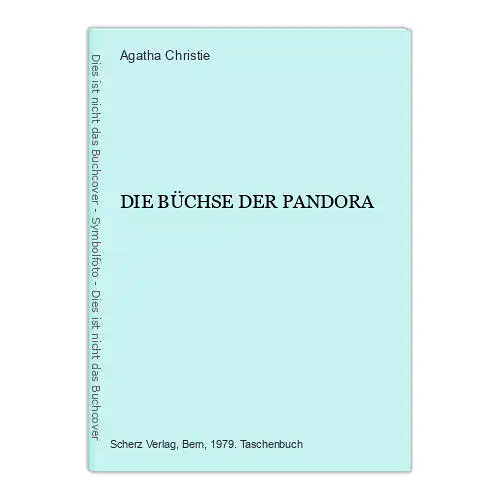 Dies ist nicht das Buchcover - Symbolfoto - Dies ist nicht das Buchcover

Agatha Christie

DIE BÜCHSE DER PANDORA

Scherz Verlag, Bern, 1979. Taschenbuch